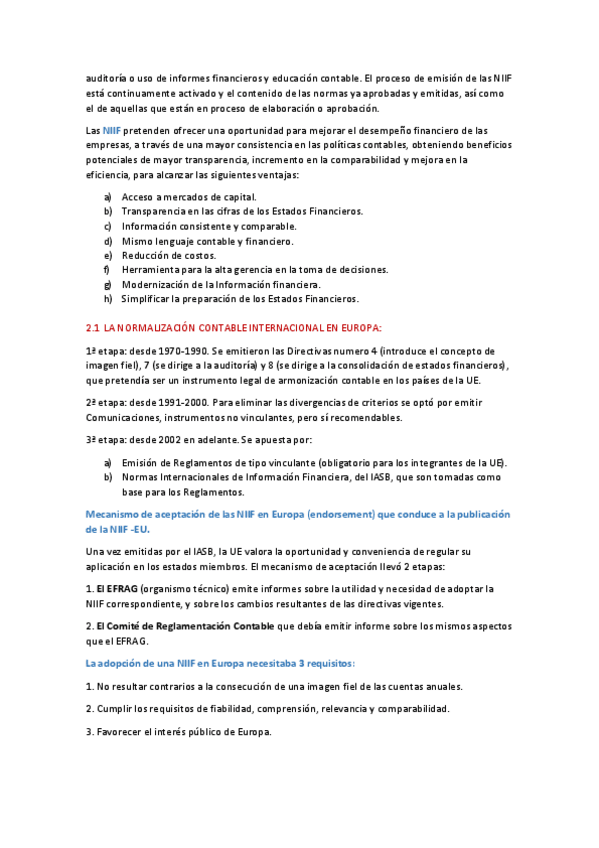 auditoría o uso de informes financieros y educación contable. El proceso de emisión de las NIIF está continuamente activado y el contenido de las normas ya aprobadas y emitidas, así como el de aquellas que están en proceso de elaboración o aprobación.

Las NIIF pretenden ofrecer una oportunidad para mejorar el desempeño financiero de las empresas, a través de una mayor consistencia en las políticas contables, obteniendo beneficios potenciales de mayor transparencia, incremento en la comparabilidad y mejora en la eficiencia, para alcanzar las siguientes ventajas:

a) Acceso a mercados de capital.
b) Transparencia en las cifras de los Estados Financieros.
c) Información consistente y comparable.
d) Mismo lenguaje contable y financiero.
e) Reducción de costos.
f) Herramienta para la alta gerencia en la toma de decisiones.
g) Modernización de la Información financiera.
h) Simplificar la preparación de los Estados Financieros.

2.1 LA NORMALIZACIÓN CONTABLE INTERNACIONAL EN EUROPA:

1ª etapa: desde 1970-1990. Se emitieron las Directivas numero 4 (introduce el concepto de imagen fiel), 7 (se dirige a la auditoría) y 8 (se dirige a la consolidación de estados financieros), que pretendía ser un instrumento legal de armonización contable en los países de la UE.

2ª etapa: desde 1991-2000. Para eliminar las divergencias de criterios se optó por emitir Comunicaciones, instrumentos no vinculantes, pero sí recomendables.

3ª etapa: desde 2002 en adelante. Se apuesta por:

a) Emisión de Reglamentos de tipo vinculante (obligatorio para los integrantes de la UE).
b) Normas Internacionales de Información Financiera, del IASB, que son tomadas como base para los Reglamentos.

Mecanismo de aceptación de las NIIF en Europa (endorsement) que conduce a la publicación de la NIIF -EU.

Una vez emitidas por el IASB, la UE valora la oportunidad y conveniencia de regular su aplicación en los estados miembros. El mecanismo de aceptación llevó 2 etapas:

1. El EFRAG (organismo técnico) emite informes sobre la utilidad y necesidad de adoptar la NIIF correspondiente, y sobre los cambios resultantes de las directivas vigentes.

2. El Comité de Reglamentación Contable que debía emitir informe sobre los mismos aspectos que el EFRAG.

La adopción de una NIIF en Europa necesitaba 3 requisitos:

1. No resultar contrarios a la consecución de una imagen fiel de las cuentas anuales.

2. Cumplir los requisitos de fiabilidad, comprensión, relevancia y comparabilidad.

3. Favorecer el interés público de Europa.